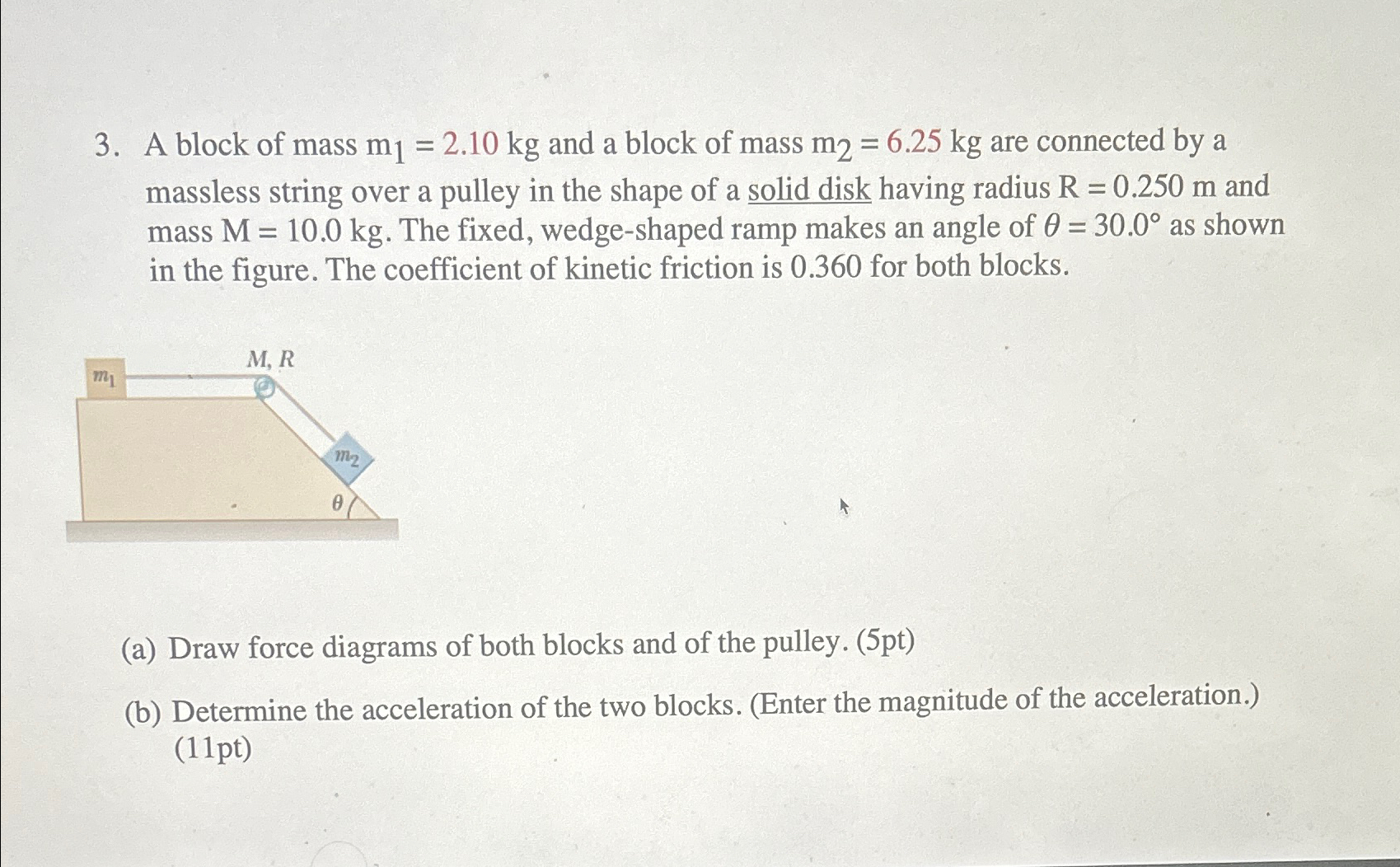 3. A block of mass $m_1 = 2.10$ kg and a block of mass $m_2 = 6.25$ kg are connected by a massless string over a pulley in the shape of a solid disk having radius $R = 0.250$ m and mass $M = 10.0$ kg. The fixed, wedge-shaped ramp makes an angle of $\theta = 30.0°$ as shown in the figure. The coefficient of kinetic friction is 0.360 for both blocks.

$m_1$
$M, R$
$m_2$
$\theta$

(a) Draw force diagrams of both blocks and of the pulley. (5pt)

(b) Determine the acceleration of the two blocks. (Enter the magnitude of the acceleration.) (11pt)